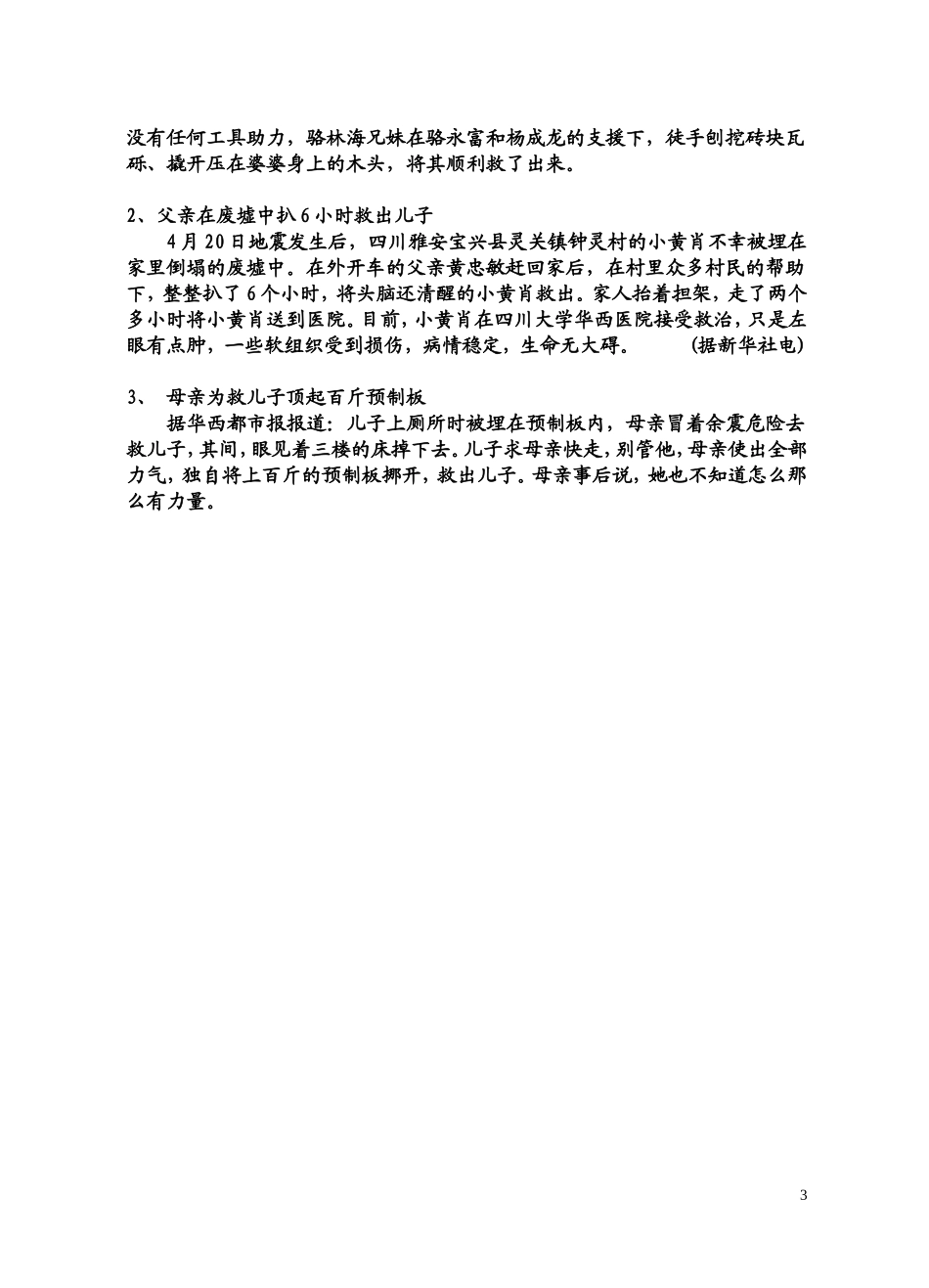 没有任何工具助力，骆林海兄妹在骆永富和杨成龙的支援下，徒手刨挖砖块瓦砾、撬开压在婆婆身上的木头，将其顺利救了出来。

2、父亲在废墟中扒6小时救出儿子

4月20日地震发生后，四川雅安宝兴县灵关镇钟灵村的小黄肖不幸被埋在家里倒塌的废墟中。在外开车的父亲黄忠敏赶回家后，在村里众多村民的帮助下，整整扒了6个小时，将头脑还清醒的小黄肖救出。家人抬着担架，走了两个多小时将小黄肖送到医院。目前，小黄肖在四川大学华西医院接受救治，只是左眼有点肿，一些软组织受到损伤，病情稳定，生命无大碍。　　（据新华社电）

3、　母亲为救儿子顶起百斤预制板

据华西都市报报道：儿子上厕所时被埋在预制板内，母亲冒着余震危险去救儿子，其间，眼见着三楼的床掉下去。儿子求母亲快走，别管他，母亲使出全部力气，独自将上百斤的预制板挪开，救出儿子。母亲事后说，她也不知道怎么那么有力量。

3